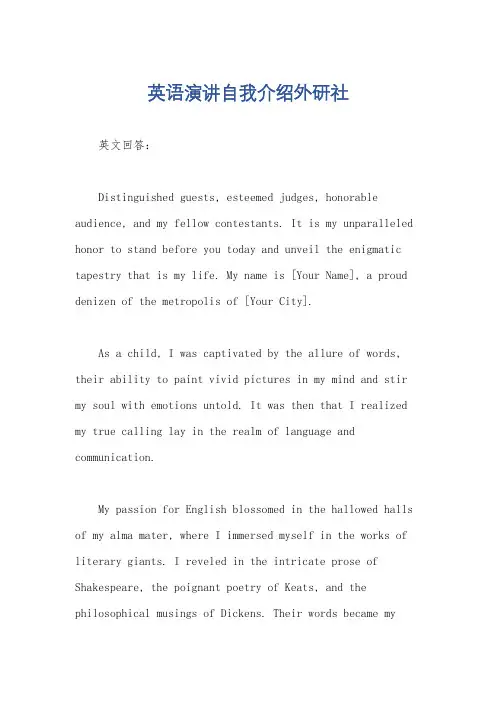 英语演讲自我介绍外研社

英文回答：

Distinguished guests, esteemed judges, honorable audience, and my fellow contestants. It is my unparalleled honor to stand before you today and unveil the enigmatic tapestry that is my life. My name is [Your Name], a proud denizen of the metropolis of [Your City].

As a child, I was captivated by the allure of words, their ability to paint vivid pictures in my mind and stir my soul with emotions untold. It was then that I realized my true calling lay in the realm of language and communication.

My passion for English blossomed in the hallowed halls of my alma mater, where I immersed myself in the works of literary giants. I reveled in the intricate prose of Shakespeare, the poignant poetry of Keats, and the philosophical musings of Dickens. Their words became my